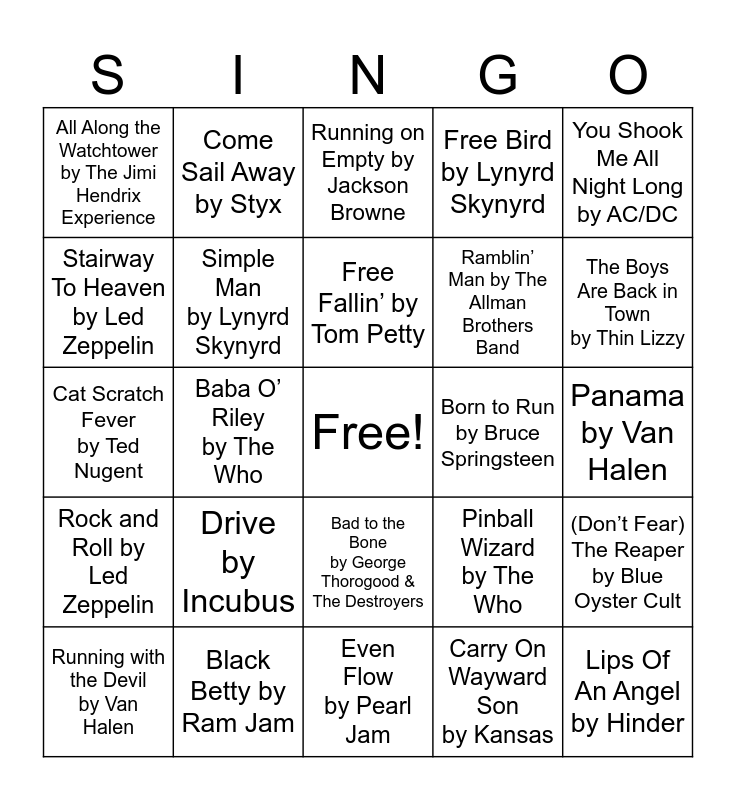 | S | I | N | G | O |
|---|---|---|---|---|
| All Along the Watchtower by The Jimi Hendrix Experience | Come Sail Away by Styx | Running on Empty by Jackson Browne | Free Bird by Lynyrd Skynyrd | You Shook Me All Night Long by AC/DC |
| Stairway To Heaven by Led Zeppelin | Simple Man by Lynyrd Skynyrd | Free Fallin' by Tom Petty | Ramblin' Man by The Allman Brothers Band | The Boys Are Back in Town by Thin Lizzy |
| Cat Scratch Fever by Ted Nugent | Baba O' Riley by The Who | Free! | Born to Run by Bruce Springsteen | Panama by Van Halen |
| Rock and Roll by Led Zeppelin | Drive by Incubus | Bad to the Bone by George Thorogood & The Destroyers | Pinball Wizard by The Who | (Don't Fear) The Reaper by Blue Oyster Cult |
| Running with the Devil by Van Halen | Black Betty by Ram Jam | Even Flow by Pearl Jam | Carry On Wayward Son by Kansas | Lips Of An Angel by Hinder |